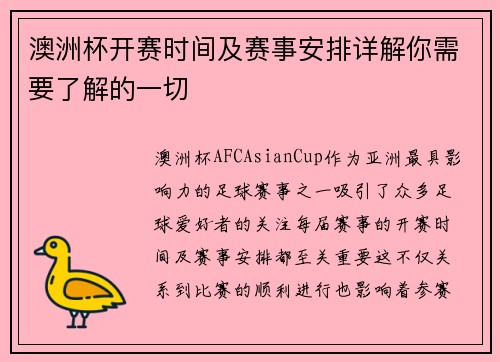 澳洲杯开赛时间及赛事安排详解你需要了解的一切

澳洲杯AFCAsianCup作为亚洲最具影响力的足球赛事之一吸引了众多足球爱好者的关注每届赛事的开赛时间及赛事安排都至关重要这不仅关系到比赛的顺利进行也影响着参赛